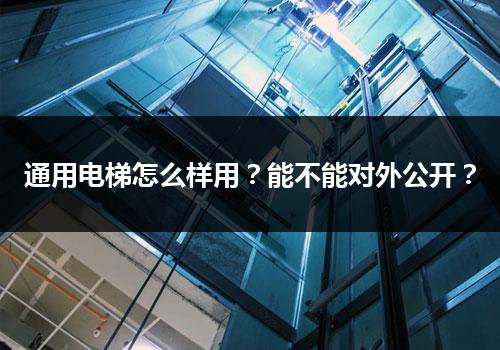 通用电梯怎么样用？能不能对外公开？